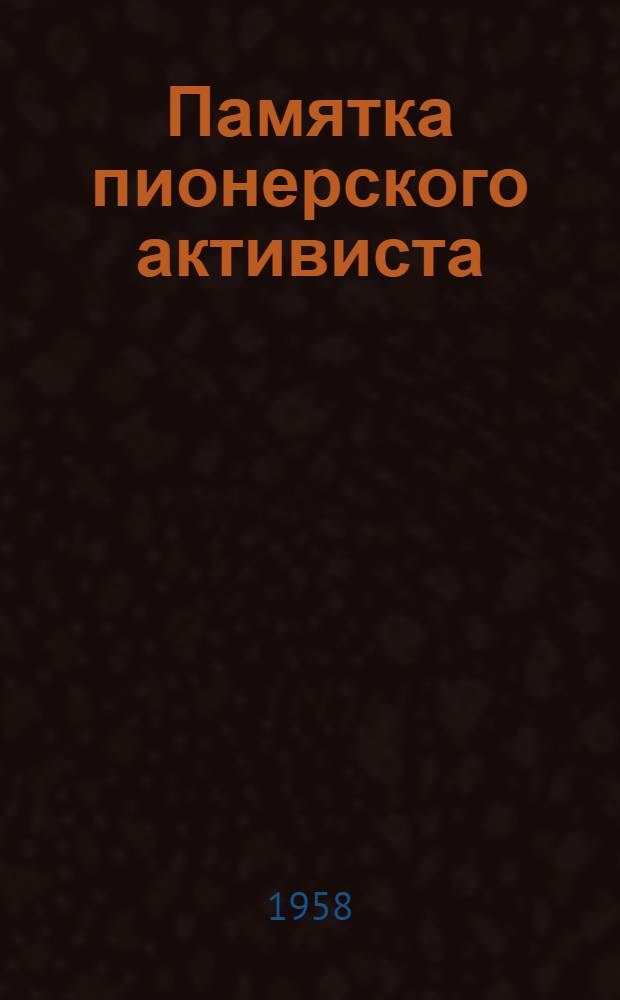 Памятка пионерского активиста

1958